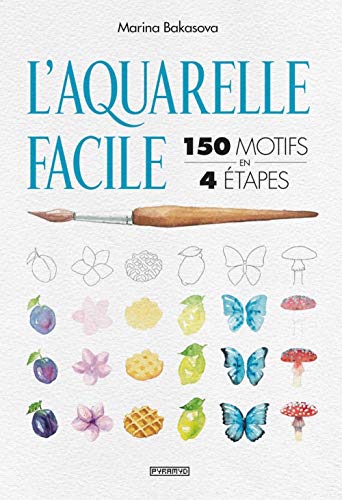 Marina Bakasova

L'AQUARELLE FACILE

150 MOTIFS EN 4 ÉTAPES

PYRAMYD